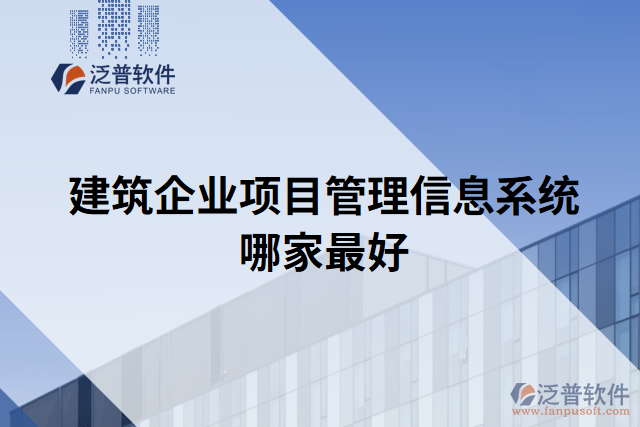 泛普软件
FANPU SOFTWARE

建筑企业项目管理信息系统哪家最好

泛普软件
www.fanpusoft.com